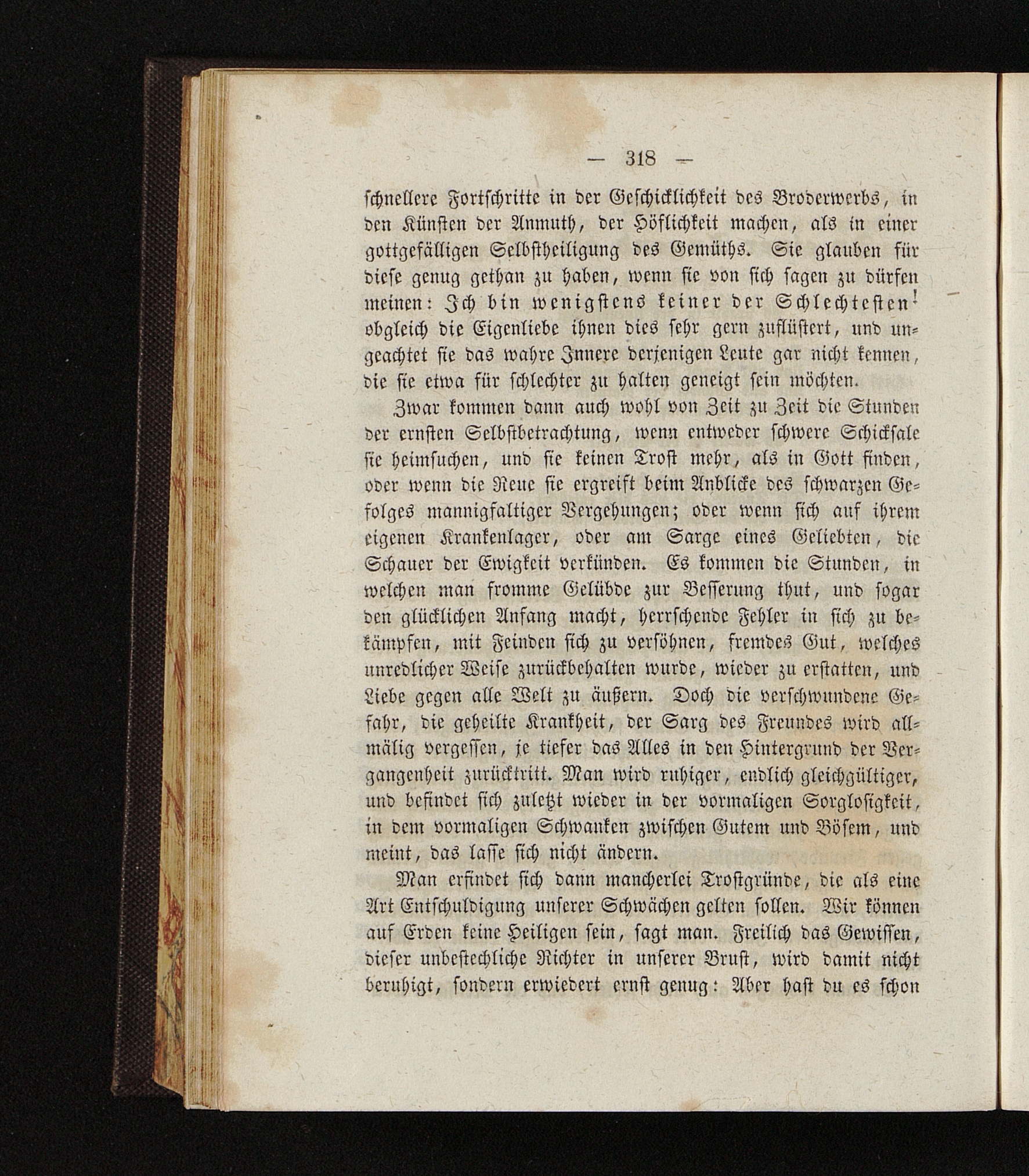 — 318 —

schnellere Fortschritte in der Geschicklichkeit des Broderwerbs, in den Künsten der Anmuth, der Höflichkeit machen, als in einer gottgefälligen Selbstheiligung des Gemüths. Sie glauben für diese genug gethan zu haben, wenn sie von sich sagen zu dürfen meinen: Ich bin wenigstens keiner der Schlechtesten! obgleich die Eigenliebe ihnen dies sehr gern zuflüstert, und ungeachtet sie das wahre Innere derjenigen Leute gar nicht kennen, die sie etwa für schlechter zu halten geneigt sein möchten.

Zwar kommen dann auch wohl von Zeit zu Zeit die Stunden der ernsten Selbstbetrachtung, wenn entweder schwere Schicksale sie heimsuchen, und sie keinen Trost mehr, als in Gott finden, oder wenn die Reue sie ergreift beim Anblicke des schwarzen Gefolges mannigfaltiger Vergehungen; oder wenn sich auf ihrem eigenen Krankenlager, oder am Sarge eines Geliebten, die Schauer der Ewigkeit verkünden. Es kommen die Stunden, in welchen man fromme Gelübde zur Besserung thut, und sogar den glücklichen Anfang macht, herrschende Fehler in sich zu bekämpfen, mit Feinden sich zu versöhnen, fremdes Gut, welches unredlicher Weise zurückbehalten wurde, wieder zu erstatten, und Liebe gegen alle Welt zu äußern. Doch die verschwundene Gefahr, die geheilte Krankheit, der Sarg des Freundes wird allmälig vergessen, je tiefer das Alles in den Hintergrund der Vergangenheit zurücktritt. Man wird ruhiger, endlich gleichgültiger, und befindet sich zuletzt wieder in der vormaligen Sorglosigkeit, in dem vormaligen Schwanken zwischen Gutem und Bösem, und meint, das lasse sich nicht ändern.

Man erfindet sich dann mancherlei Trostgründe, die als eine Art Entschuldigung unserer Schwächen gelten sollen. Wir können auf Erden keine Heiligen sein, sagt man. Freilich das Gewissen, dieser unbestechliche Richter in unserer Brust, wird damit nicht beruhigt, sondern erwiedert ernst genug: Aber hast du es schon